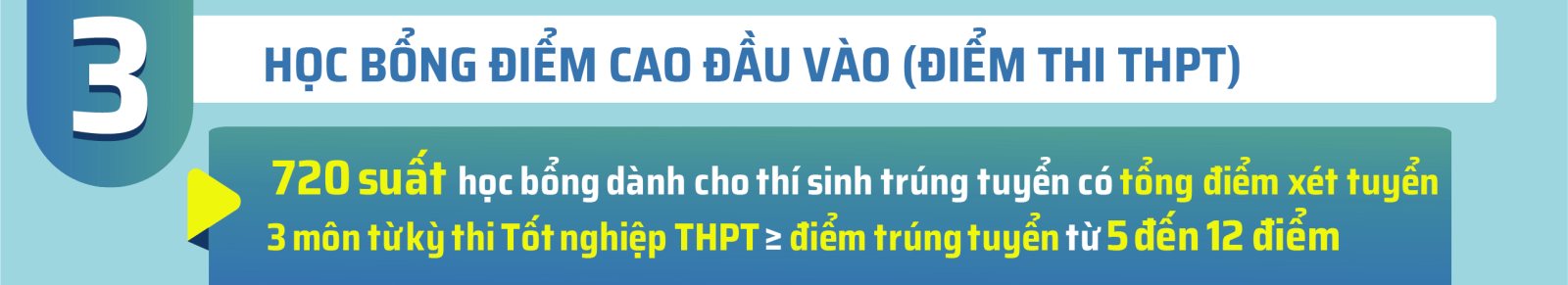 3

HỌC BỔNG ĐIỂM CAO ĐẦU VÀO (ĐIỂM THI THPT)

720 suất học bổng dành cho thí sinh trúng tuyển có tổng điểm xét tuyển 3 môn từ kỳ thi Tốt nghiệp THPT ≥ điểm trúng tuyển từ 5 đến 12 điểm